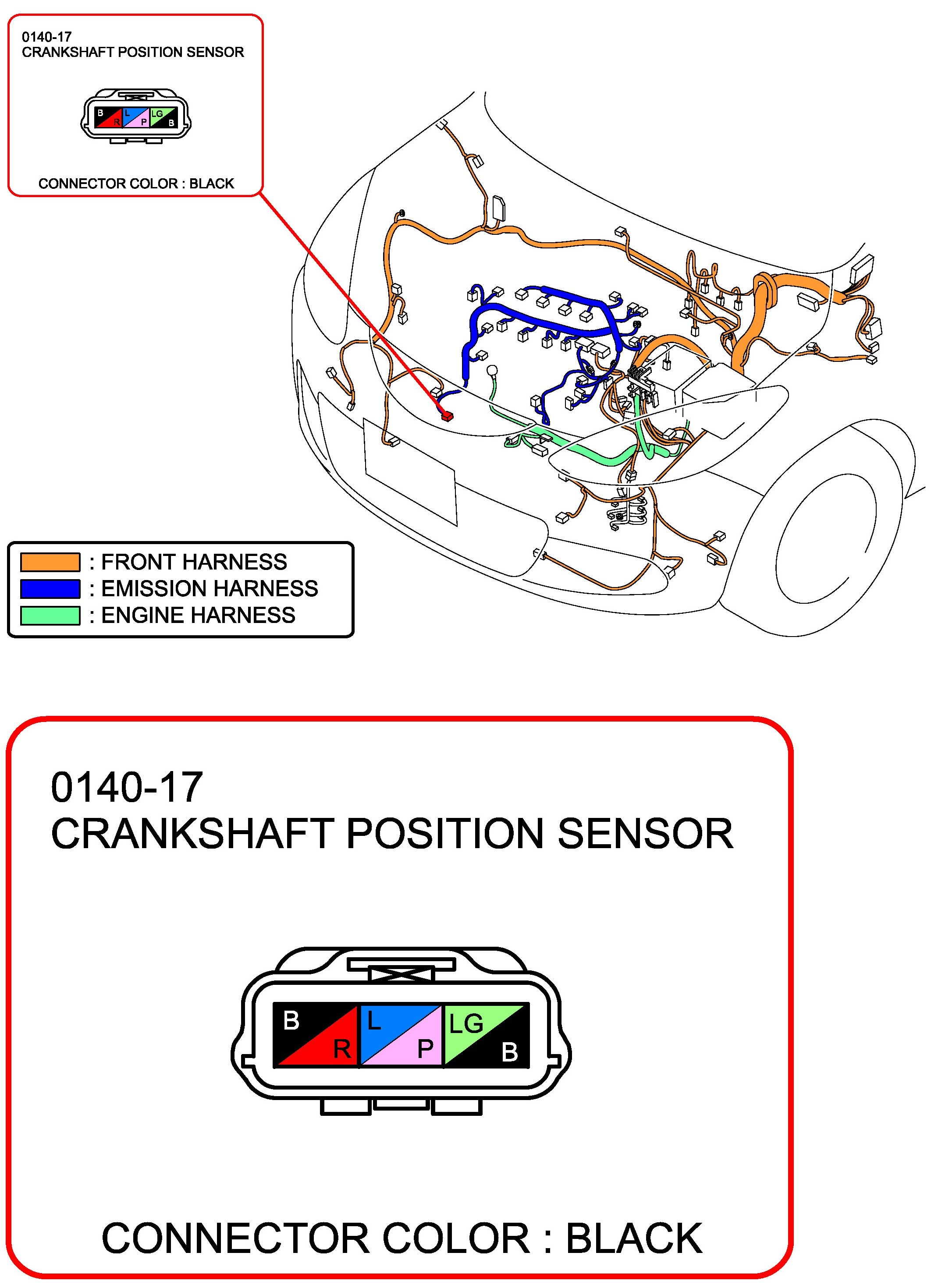 0140-17
CRANKSHAFT POSITION SENSOR

B R L P LG B

CONNECTOR COLOR : BLACK

: FRONT HARNESS
: EMISSION HARNESS
: ENGINE HARNESS

0140-17
CRANKSHAFT POSITION SENSOR

B R L P LG B

CONNECTOR COLOR : BLACK